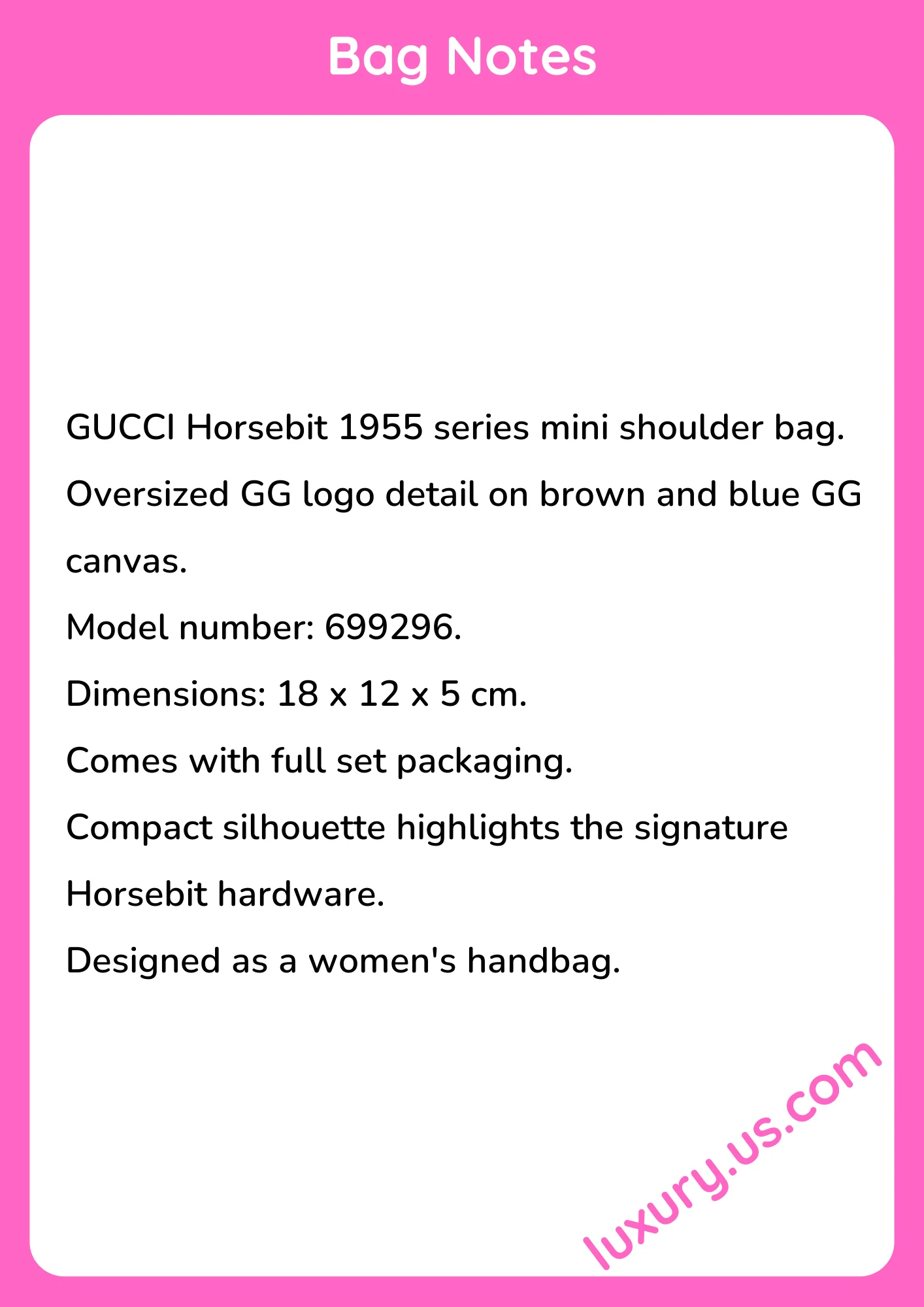 Bag Notes

GUCCI Horsebit 1955 series mini shoulder bag.
Oversized GG logo detail on brown and blue GG canvas.
Model number: 699296.
Dimensions: 18 x 12 x 5 cm.
Comes with full set packaging.
Compact silhouette highlights the signature Horsebit hardware.
Designed as a women's handbag.

luxury.us.com